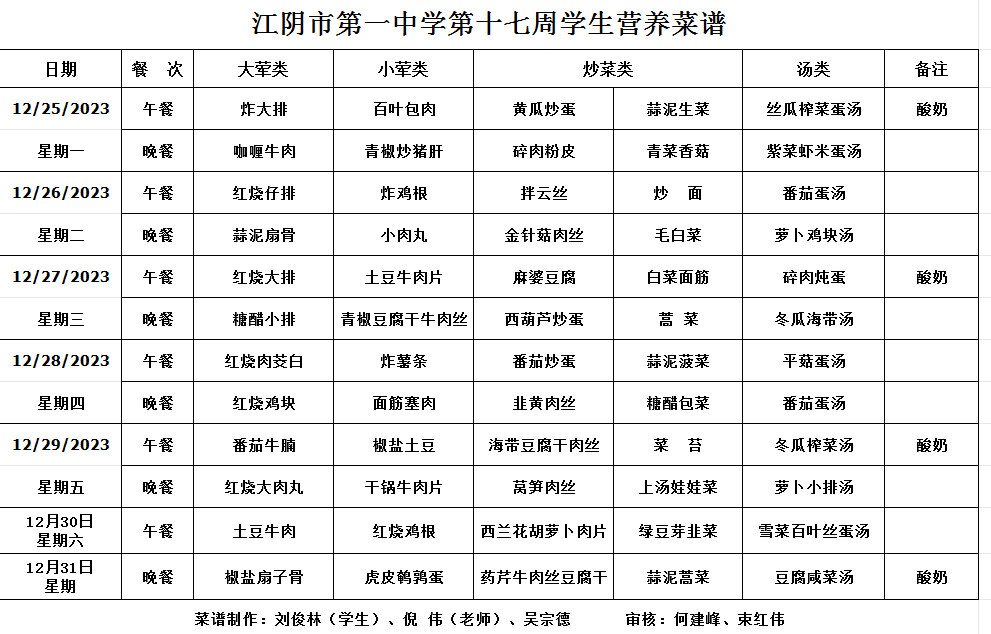 江阴市第一中学第十七周学生营养菜谱

| 日期 | 餐 次 | 大荤类 | 小荤类 | 炒菜类 | | 汤类 | 备注 |
|---|---|---|---|---|---|---|---|
| 12/25/2023 | 午餐 | 炸大排 | 百叶包肉 | 黄瓜炒蛋 | 蒜泥生菜 | 丝瓜榨菜蛋汤 | 酸奶 |
| 星期一 | 晚餐 | 咖喱牛肉 | 青椒炒猪肝 | 碎肉粉皮 | 青菜香菇 | 紫菜虾米蛋汤 | |
| 12/26/2023 | 午餐 | 红烧仔排 | 炸鸡根 | 拌云丝 | 炒 面 | 番茄蛋汤 | |
| 星期二 | 晚餐 | 蒜泥扇骨 | 小肉丸 | 金针菇肉丝 | 毛白菜 | 萝卜鸡块汤 | |
| 12/27/2023 | 午餐 | 红烧大排 | 土豆牛肉片 | 麻婆豆腐 | 白菜面筋 | 碎肉炖蛋 | 酸奶 |
| 星期三 | 晚餐 | 糖醋小排 | 青椒豆腐干牛肉丝 | 西葫芦炒蛋 | 蒿 菜 | 冬瓜海带汤 | |
| 12/28/2023 | 午餐 | 红烧肉茭白 | 炸薯条 | 番茄炒蛋 | 蒜泥菠菜 | 平菇蛋汤 | |
| 星期四 | 晚餐 | 红烧鸡块 | 面筋塞肉 | 韭黄肉丝 | 糖醋包菜 | 番茄蛋汤 | |
| 12/29/2023 | 午餐 | 番茄牛腩 | 椒盐土豆 | 海带豆腐干肉丝 | 菜 苔 | 冬瓜榨菜汤 | 酸奶 |
| 星期五 | 晚餐 | 红烧大肉丸 | 干锅牛肉片 | 莴笋肉丝 | 上汤娃娃菜 | 萝卜小排汤 | |
| 12月30日 星期六 | 午餐 | 土豆牛肉 | 红烧鸡根 | 西兰花胡萝卜肉片 | 绿豆芽韭菜 | 雪菜百叶丝蛋汤 | |
| 12月31日 星期 | 晚餐 | 椒盐扇子骨 | 虎皮鹌鹑蛋 | 药芹牛肉丝豆腐干 | 蒜泥蒿菜 | 豆腐咸菜汤 | 酸奶 |

菜谱制作：刘俊林（学生）、倪 伟（老师）、吴宗德 审核：何建峰、束红伟